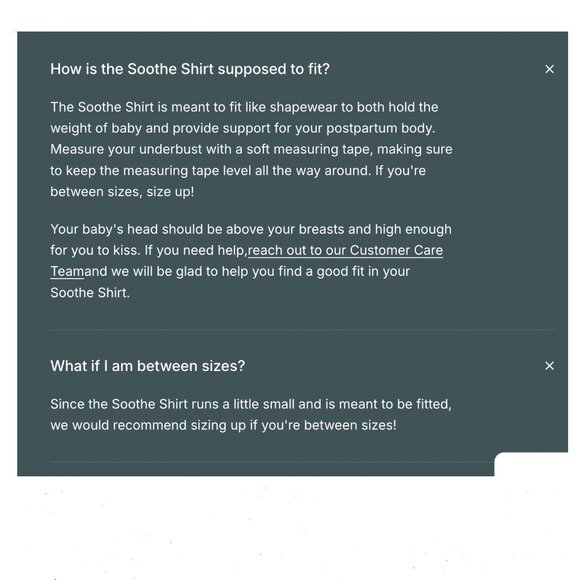 How is the Soothe Shirt supposed to fit?

×

The Soothe Shirt is meant to fit like shapewear to both hold the weight of baby and provide support for your postpartum body. Measure your underbust with a soft measuring tape, making sure to keep the measuring tape level all the way around. If you're between sizes, size up!

Your baby's head should be above your breasts and high enough for you to kiss. If you need help,reach out to our Customer Care Teamand we will be glad to help you find a good fit in your Soothe Shirt.

What if I am between sizes?

×

Since the Soothe Shirt runs a little small and is meant to be fitted, we would recommend sizing up if you're between sizes!